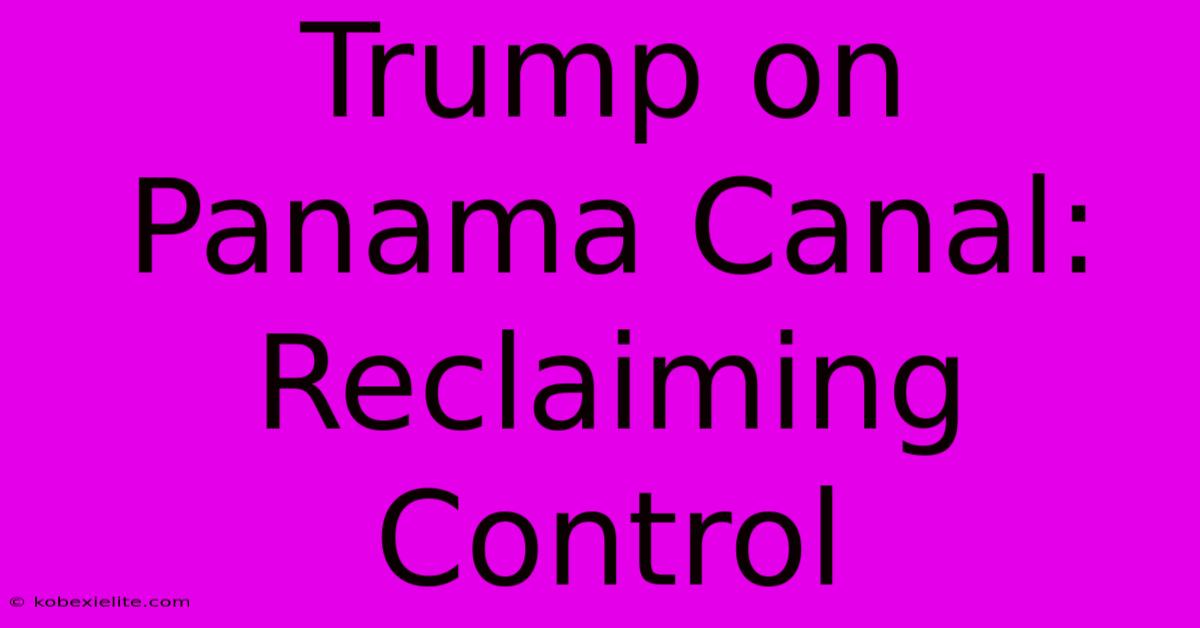 Trump on Panama Canal: Reclaiming Control

© kobexielite.com